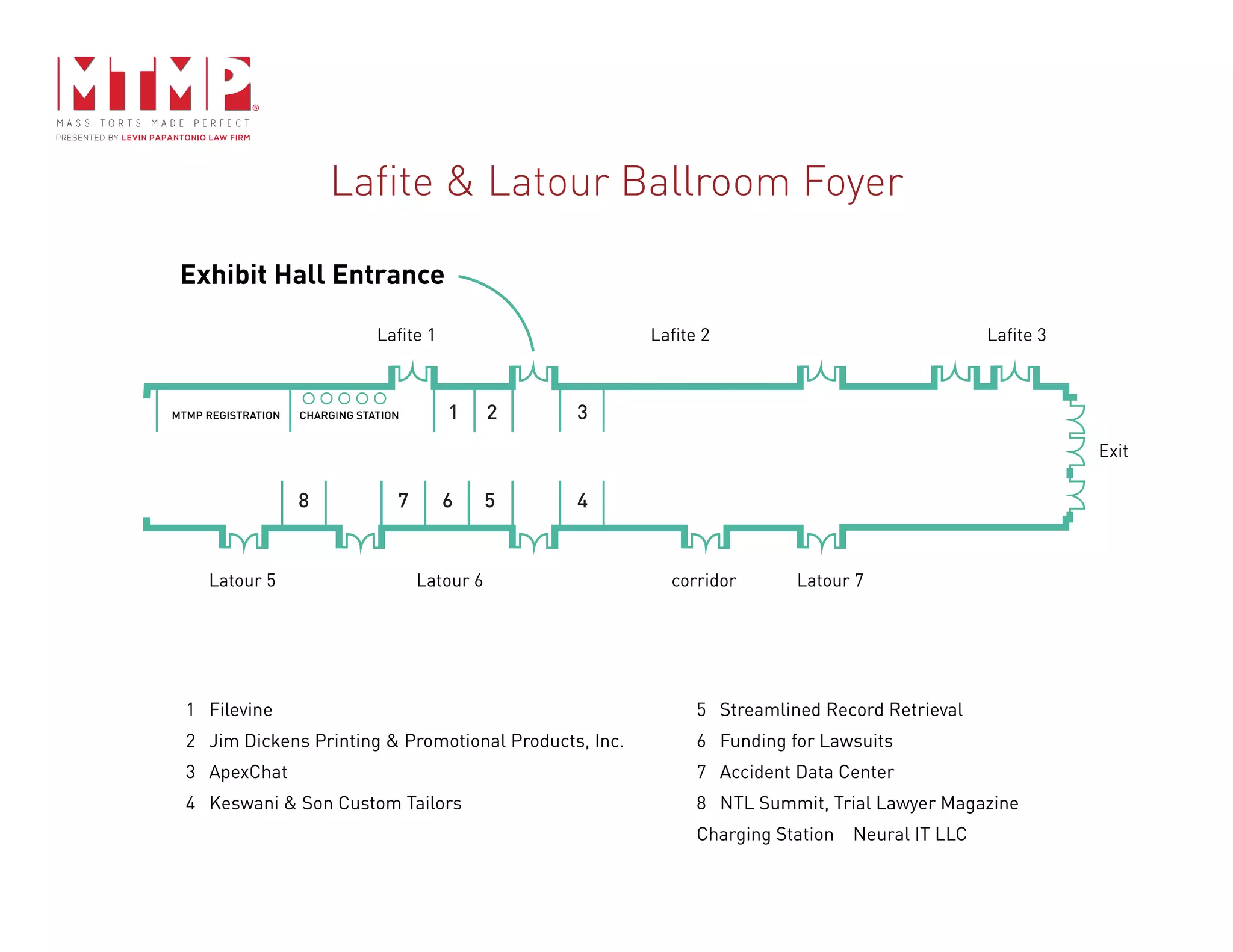 MTMP®
MASS TORTS MADE PERFECT
PRESENTED BY LEVIN PAPANTONIO LAW FIRM

Lafite & Latour Ballroom Foyer

Exhibit Hall Entrance

Lafite 1
Lafite 2
Lafite 3

MTMP REGISTRATION
CHARGING STATION
1
2
3

Exit

8
7
6
5
4

Latour 5
Latour 6
corridor
Latour 7

1 Filevine
2 Jim Dickens Printing & Promotional Products, Inc.
3 ApexChat
4 Keswani & Son Custom Tailors

5 Streamlined Record Retrieval
6 Funding for Lawsuits
7 Accident Data Center
8 NTL Summit, Trial Lawyer Magazine
Charging Station Neural IT LLC